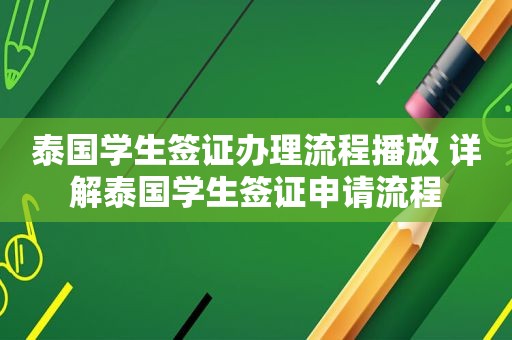 泰国学生签证办理流程播放 详解泰国学生签证申请流程